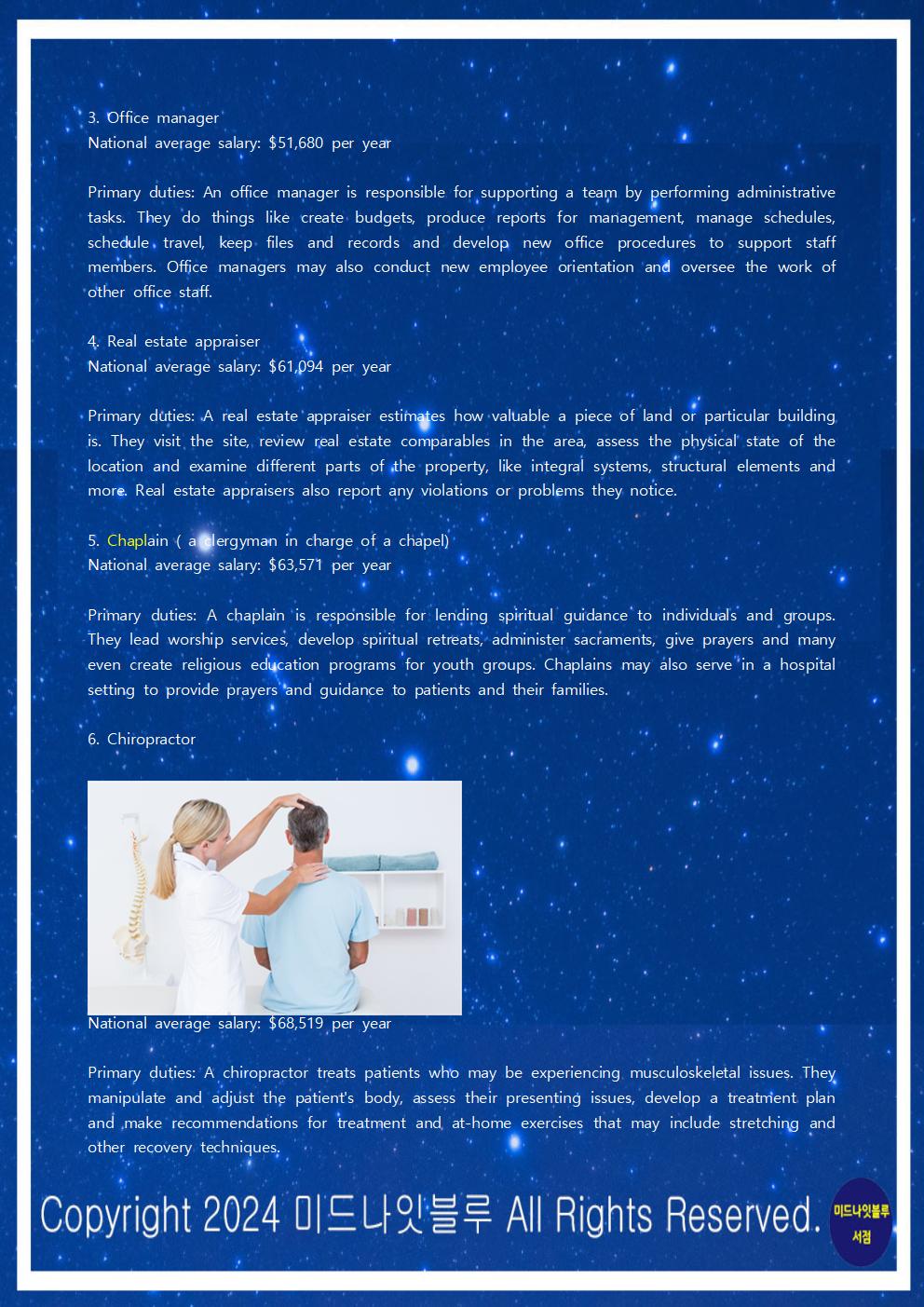 3. Office manager
National average salary: $51,680 per year

Primary duties: An office manager is responsible for supporting a team by performing administrative tasks. They do things like create budgets, produce reports for management, manage schedules, schedule travel, keep files and records and develop new office procedures to support staff members. Office managers may also conduct new employee orientation and oversee the work of other office staff.

4. Real estate appraiser
National average salary: $61,094 per year

Primary duties: A real estate appraiser estimates how valuable a piece of land or particular building is. They visit the site, review real estate comparables in the area, assess the physical state of the location and examine different parts of the property, like integral systems, structural elements and more. Real estate appraisers also report any violations or problems they notice.

5. Chaplain ( a clergyman in charge of a chapel)
National average salary: $63,571 per year

Primary duties: A chaplain is responsible for lending spiritual guidance to individuals and groups. They lead worship services, develop spiritual retreats, administer sacraments, give prayers and many even create religious education programs for youth groups. Chaplains may also serve in a hospital setting to provide prayers and guidance to patients and their families.

6. Chiropractor

National average salary: $68,519 per year

Primary duties: A chiropractor treats patients who may be experiencing musculoskeletal issues. They manipulate and adjust the patient's body, assess their presenting issues, develop a treatment plan and make recommendations for treatment and at-home exercises that may include stretching and other recovery techniques.

Copyright 2024 미드나잇블루 All Rights Reserved.

미드나잇블루 서점